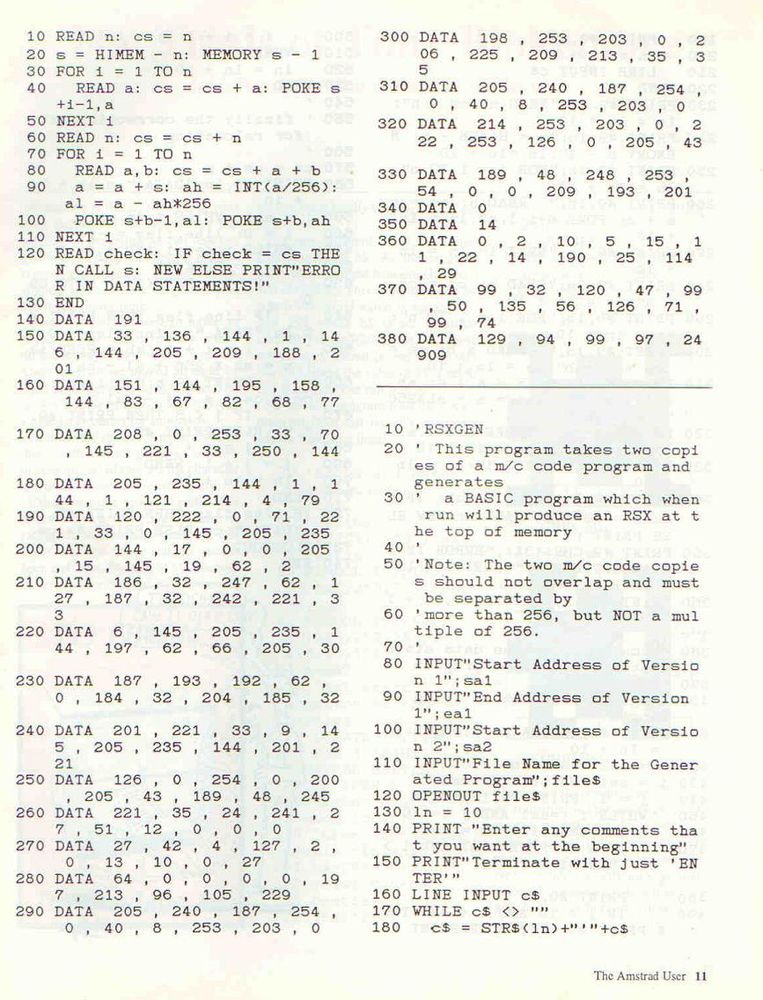 10 READ n: cs = n
20 s = HIMEM - n: MEMORY s - 1
30 FOR i = 1 TO n
40 READ a: cs = cs + a: POKE s+i-1,a
50 NEXT i
60 READ n: cs = cs + n
70 FOR i = 1 TO n
80 READ a,b: cs = cs + a + b
90 a = a + s: ah = INT(a/256): al = a - ah*256
100 POKE s+b-1,al: POKE s+b,ah
110 NEXT i
120 READ check: IF check = cs THEN CALL s: NEW ELSE PRINT"ERROR IN DATA STATEMENTS!"
130 END
140 DATA 191
150 DATA 33 , 136 , 144 , 1 , 146 , 144 , 205 , 209 , 188 , 201
160 DATA 151 , 144 , 195 , 158 , 144 , 83 , 67 , 82 , 68 , 77
170 DATA 208 , 0 , 253 , 33 , 70 , 145 , 221 , 33 , 250 , 144
180 DATA 205 , 235 , 144 , 1 , 144 , 1 , 121 , 214 , 4 , 79
190 DATA 120 , 222 , 0 , 71 , 221 , 33 , 0 , 145 , 205 , 235
200 DATA 144 , 17 , 0 , 0 , 205 , 15 , 145 , 19 , 62 , 2
210 DATA 186 , 32 , 247 , 62 , 127 , 187 , 32 , 242 , 221 , 33
220 DATA 6 , 145 , 205 , 235 , 144 , 197 , 62 , 66 , 205 , 30
230 DATA 187 , 193 , 192 , 62 , 0 , 184 , 32 , 204 , 185 , 32
240 DATA 201 , 221 , 33 , 9 , 145 , 205 , 235 , 144 , 201 , 221
250 DATA 126 , 0 , 254 , 0 , 200 , 205 , 43 , 189 , 48 , 245
260 DATA 221 , 35 , 24 , 241 , 27 , 51 , 12 , 0 , 0 , 0
270 DATA 27 , 42 , 4 , 127 , 2 , 0 , 13 , 10 , 0 , 27
280 DATA 64 , 0 , 0 , 0 , 0 , 197 , 213 , 96 , 105 , 229
290 DATA 205 , 240 , 187 , 254 , 0 , 40 , 8 , 253 , 203 , 0
300 DATA 198 , 253 , 203 , 0 , 206 , 225 , 209 , 213 , 35 , 35
310 DATA 205 , 240 , 187 , 254 , 0 , 40 , 8 , 253 , 203 , 0
320 DATA 214 , 253 , 203 , 0 , 222 , 253 , 126 , 0 , 205 , 43
330 DATA 189 , 48 , 248 , 253 , 54 , 0 , 0 , 209 , 193 , 201
340 DATA 0
350 DATA 14
360 DATA 0 , 2 , 10 , 5 , 15 , 11 , 22 , 14 , 190 , 25 , 114 , 29
370 DATA 99 , 32 , 120 , 47 , 99 , 50 , 135 , 56 , 126 , 71 , 99 , 74
380 DATA 129 , 94 , 99 , 97 , 24909

10 'RSXGEN
20 ' This program takes two copies of a m/c code program and generates
30 ' a BASIC program which when run will produce an RSX at the top of memory
40 '
50 'Note: The two m/c code copies should not overlap and must be separated by
60 'more than 256, but NOT a multiple of 256.
70 '
80 INPUT"Start Address of Version 1";sa1
90 INPUT"End Address of Version 1";ea1
100 INPUT"Start Address of Version 2";sa2
110 INPUT"File Name for the Generated Program";file$
120 OPENOUT file$
130 ln = 10
140 PRINT "Enter any comments that you want at the beginning"
150 PRINT"Terminate with just 'ENTER'"
160 LINE INPUT c$
170 WHILE c$ <> ""
180 c$ = STR$(ln)+"'"+c$

The Amstrad User 11